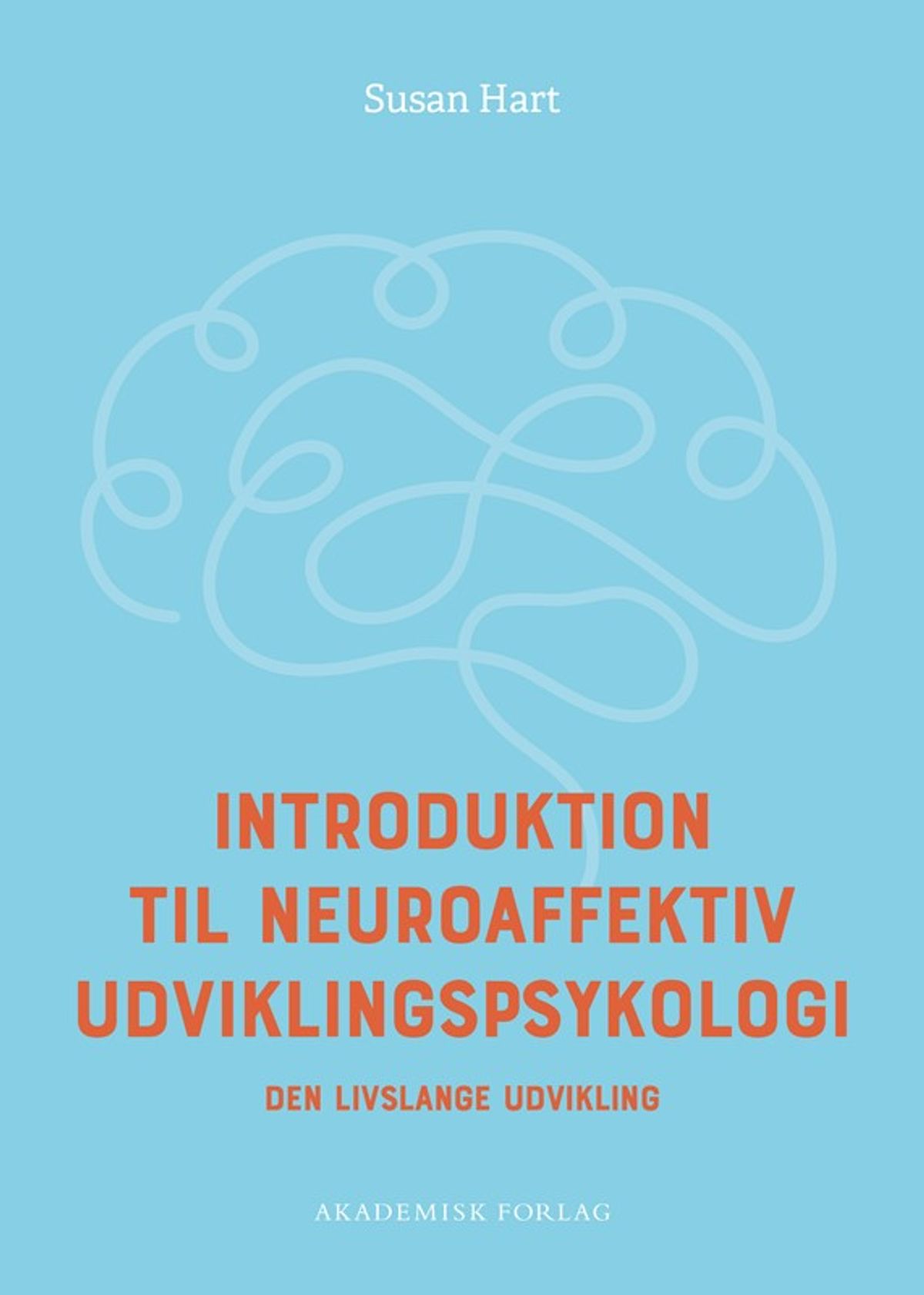 Susan Hart

INTRODUKTION TIL NEUROAFFEKTIV UDVIKLINGSPSYKOLOGI

DEN LIVSLANGE UDVIKLING

AKADEMISK FORLAG